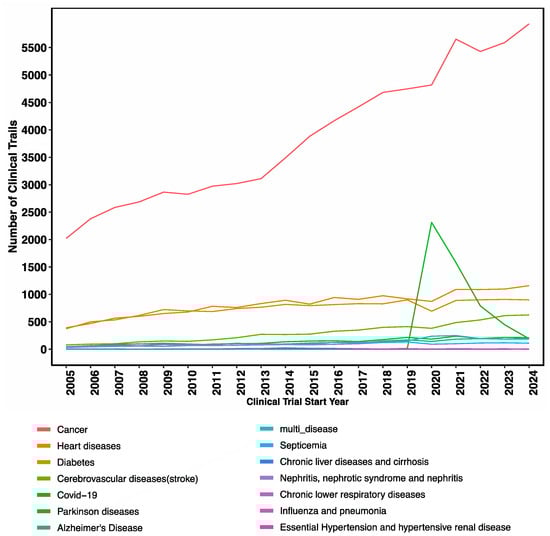 Number of Clinical Trails

5500
5000
4500
4000
3500
3000
2500
2000
1500
1000
500
0

2005 2006 2007 2008 2009 2010 2011 2012 2013 2014 2015 2016 2017 2018 2019 2020 2021 2022 2023 2024

Clinical Trial Start Year

Cancer
Heart diseases
Diabetes
Cerebrovascular diseases(stroke)
Covid-19
Parkinson diseases
Alzheimer's Disease

multi_disease
Septicemia
Chronic liver diseases and cirrhosis
Nephritis, nephrotic syndrome and nephritis
Chronic lower respiratory diseases
Influenza and pneumonia
Essential Hypertension and hypertensive renal disease